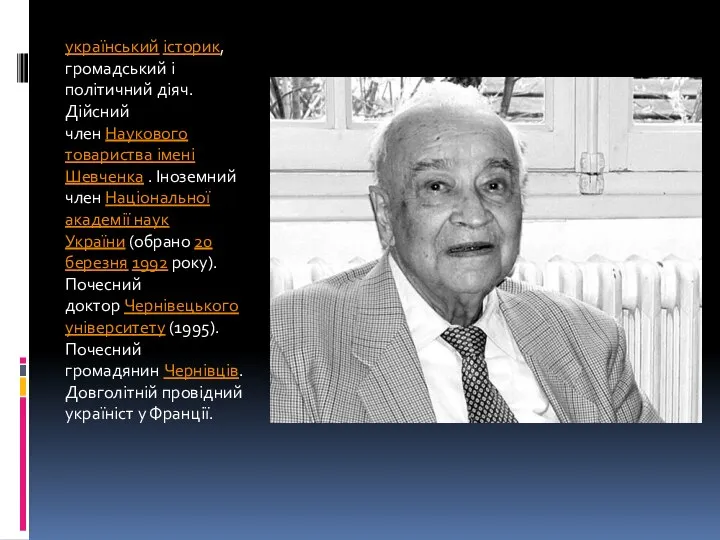 український історик, громадський і політичний діяч. Дійсний член Наукового товариства імені Шевченка . Іноземний член Національної академії наук України (обрано 20 березня 1992 року). Почесний доктор Чернівецького університету (1995). Почесний громадянин Чернівців. Довголітній провідний україніст у Франції.